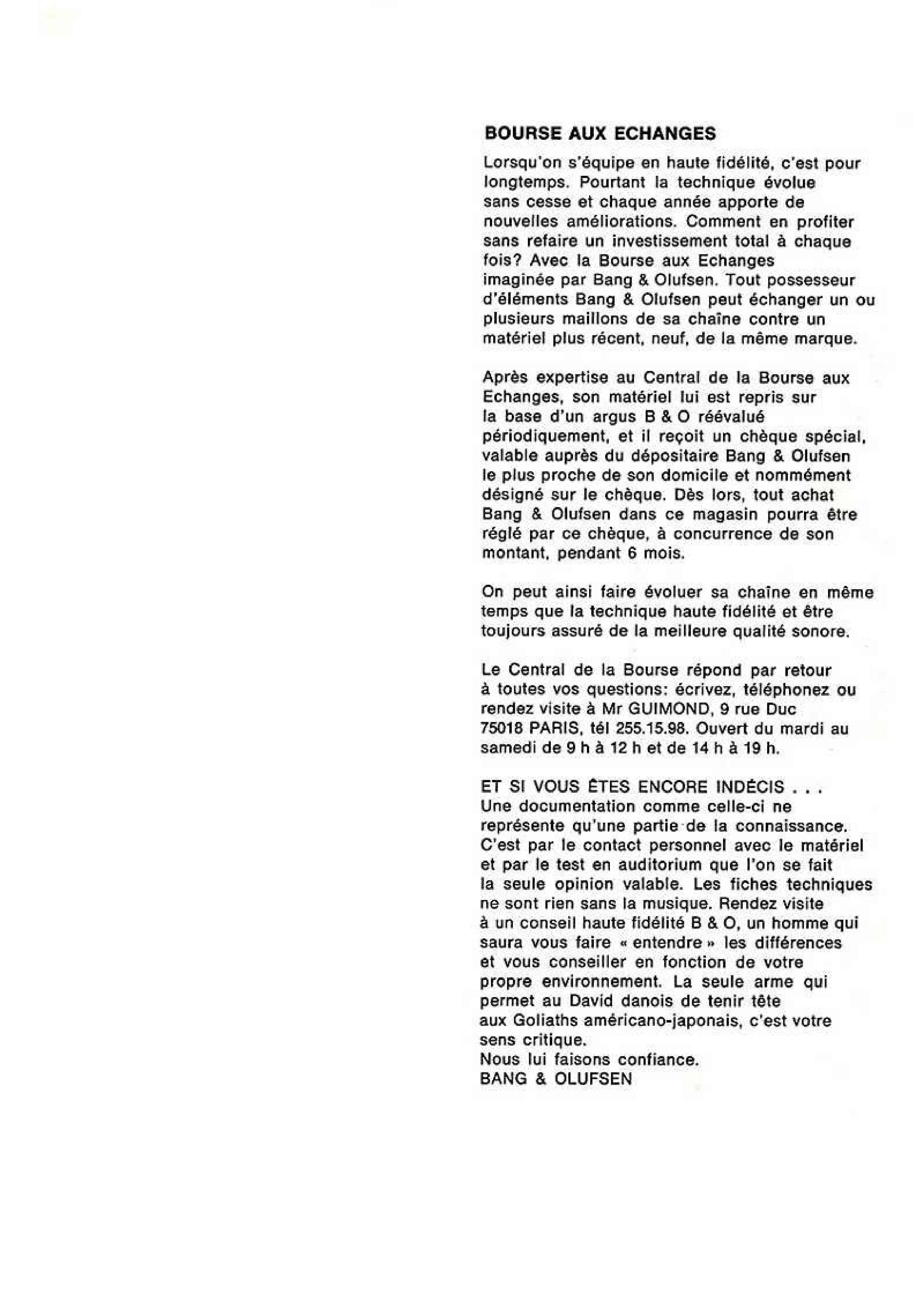 BOURSE AUX ECHANGES

Lorsqu'on s'équipe en haute fidélité, c'est pour longtemps. Pourtant la technique évolue sans cesse et chaque année apporte de nouvelles améliorations. Comment en profiter sans refaire un investissement total à chaque fois? Avec la Bourse aux Echanges imaginée par Bang & Olufsen. Tout possesseur d'éléments Bang & Olufsen peut échanger un ou plusieurs maillons de sa chaîne contre un matériel plus récent, neuf, de la même marque.

Après expertise au Central de la Bourse aux Echanges, son matériel lui est repris sur la base d'un argus B & O réévalué périodiquement, et il reçoit un chèque spécial, valable auprès du dépositaire Bang & Olufsen le plus proche de son domicile et nommément désigné sur le chèque. Dès lors, tout achat Bang & Olufsen dans ce magasin pourra être réglé par ce chèque, à concurrence de son montant, pendant 6 mois.

On peut ainsi faire évoluer sa chaîne en même temps que la technique haute fidélité et être toujours assuré de la meilleure qualité sonore.

Le Central de la Bourse répond par retour à toutes vos questions: écrivez, téléphonez ou rendez visite à Mr GUIMOND, 9 rue Duc 75018 PARIS, tél 255.15.98. Ouvert du mardi au samedi de 9 h à 12 h et de 14 h à 19 h.

ET SI VOUS ÊTES ENCORE INDÉCIS . . .
Une documentation comme celle-ci ne représente qu'une partie de la connaissance. C'est par le contact personnel avec le matériel et par le test en auditorium que l'on se fait la seule opinion valable. Les fiches techniques ne sont rien sans la musique. Rendez visite à un conseil haute fidélité B & O, un homme qui saura vous faire « entendre » les différences et vous conseiller en fonction de votre propre environnement. La seule arme qui permet au David danois de tenir tête aux Goliaths américano-japonais, c'est votre sens critique.
Nous lui faisons confiance.
BANG & OLUFSEN